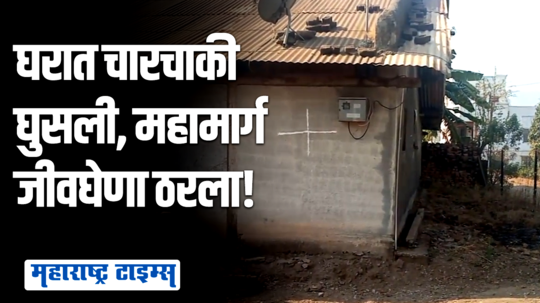 घरात चारचाकी घुसली, महामार्ग जीवघेणा ठरला!

महाराष्ट्र टाइम्स